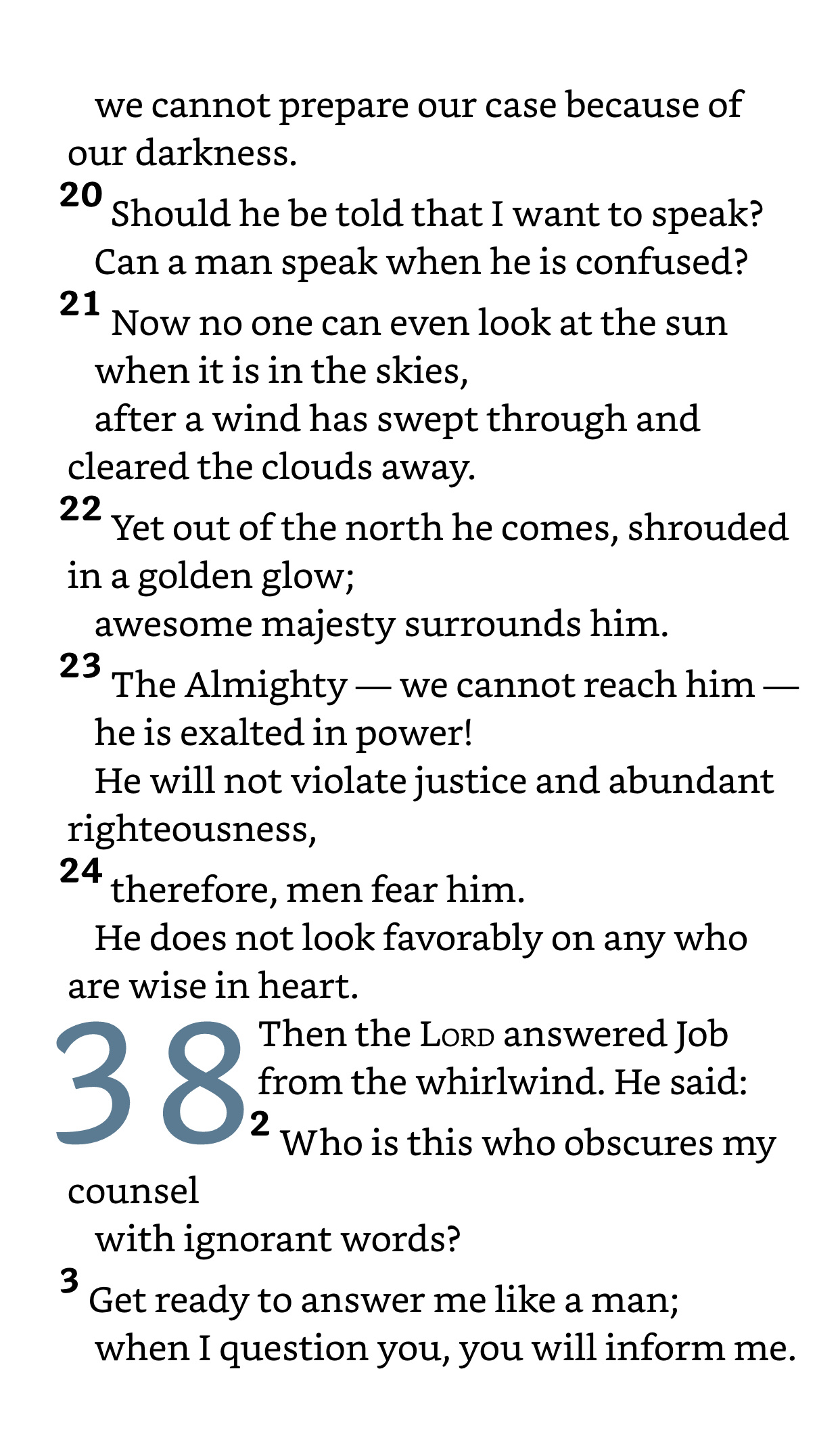 we cannot prepare our case because of our darkness.
20 Should he be told that I want to speak?
Can a man speak when he is confused?
21 Now no one can even look at the sun
when it is in the skies,
after a wind has swept through and cleared the clouds away.
22 Yet out of the north he comes, shrouded in a golden glow;
awesome majesty surrounds him.
23 The Almighty — we cannot reach him —
he is exalted in power!
He will not violate justice and abundant righteousness,
24 therefore, men fear him.
He does not look favorably on any who are wise in heart.
38 Then the LORD answered Job from the whirlwind. He said:
2 Who is this who obscures my counsel
with ignorant words?
3 Get ready to answer me like a man;
when I question you, you will inform me.